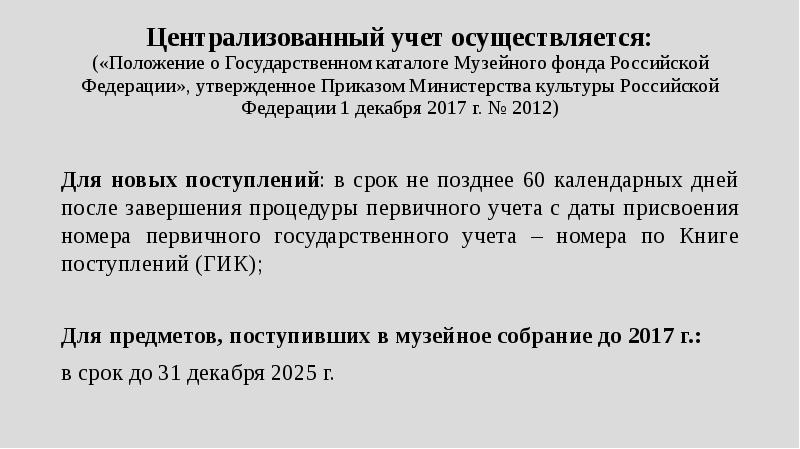 Централизованный учет осуществляется:
(«Положение о Государственном каталоге Музейного фонда Российской Федерации», утвержденное Приказом Министерства культуры Российской Федерации 1 декабря 2017 г. № 2012)

Для новых поступлений: в срок не позднее 60 календарных дней после завершения процедуры первичного учета с даты присвоения номера первичного государственного учета – номера по Книге поступлений (ГИК);

Для предметов, поступивших в музейное собрание до 2017 г.:
в срок до 31 декабря 2025 г.